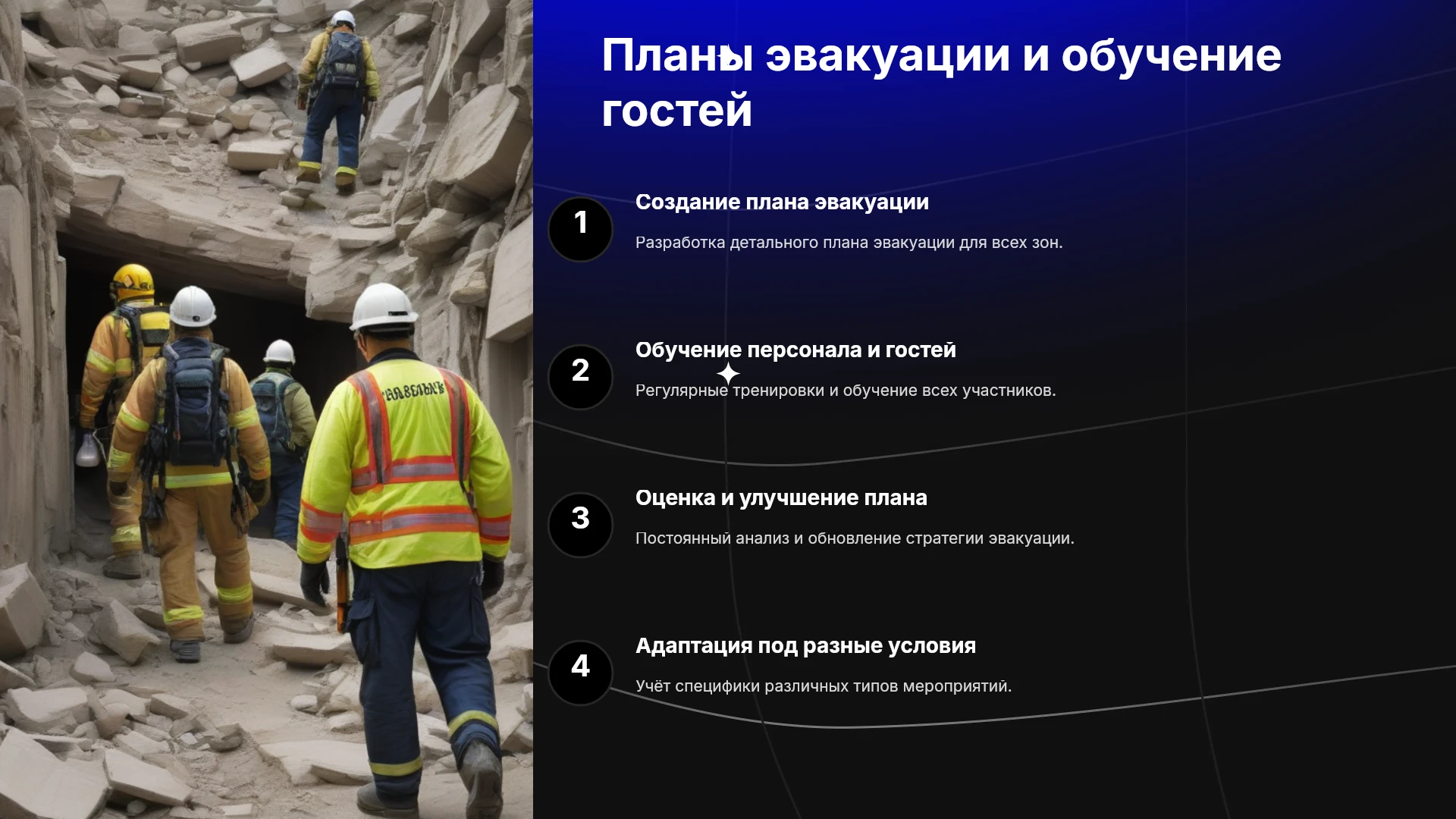 Планы эвакуации и обучение гостей

1

Создание плана эвакуации

Разработка детального плана эвакуации для всех зон.

2

Обучение персонала и гостей

Регулярные тренировки и обучение всех участников.

3

Оценка и улучшение плана

Постоянный анализ и обновление стратегии эвакуации.

4

Адаптация под разные условия

Учёт специфики различных типов мероприятий.